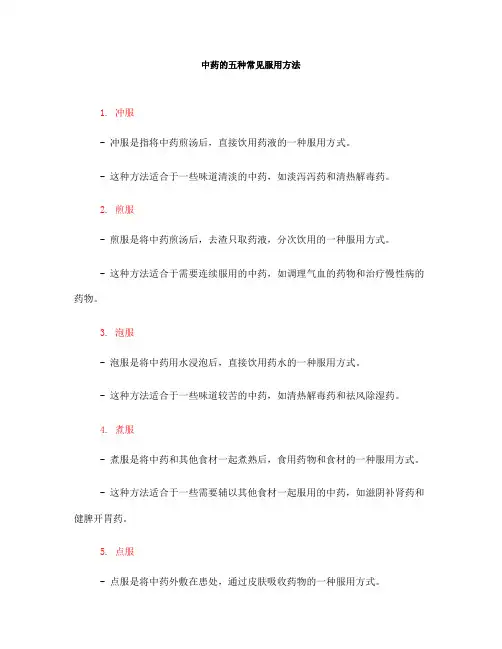 中药的五种常见服用方法

1. 冲服

- 冲服是指将中药煎汤后，直接饮用药液的一种服用方式。

- 这种方法适合于一些味道清淡的中药，如淡泻泻药和清热解毒药。

2. 煎服

- 煎服是将中药煎汤后，去渣只取药液，分次饮用的一种服用方式。

- 这种方法适合于需要连续服用的中药，如调理气血的药物和治疗慢性病的药物。

3. 泡服

- 泡服是将中药用水浸泡后，直接饮用药水的一种服用方式。

- 这种方法适合于一些味道较苦的中药，如清热解毒药和祛风除湿药。

4. 煮服

- 煮服是将中药和其他食材一起煮熟后，食用药物和食材的一种服用方式。

- 这种方法适合于一些需要辅以其他食材一起服用的中药，如滋阴补肾药和健脾开胃药。

5. 点服

- 点服是将中药外敷在患处，通过皮肤吸收药物的一种服用方式。